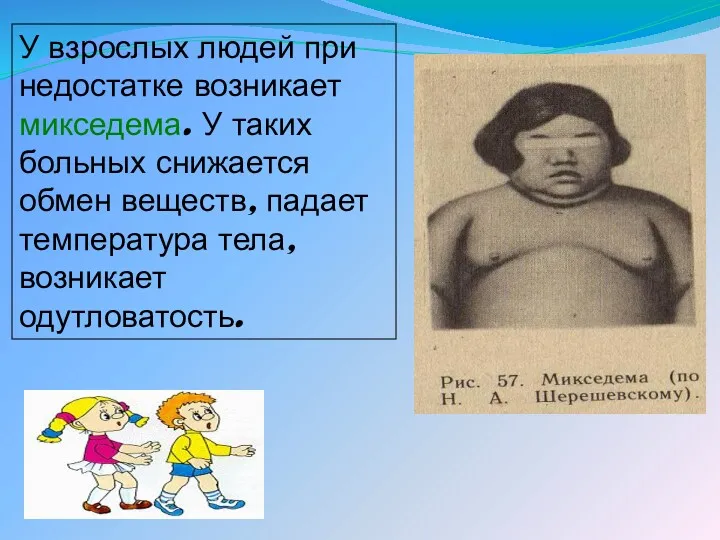 У взрослых людей при недостатке возникает микседема. У таких больных снижается обмен веществ, падает температура тела, возникает одутловатость.

Рис. 57. Микседема (по Н. А. Шерешевскому).